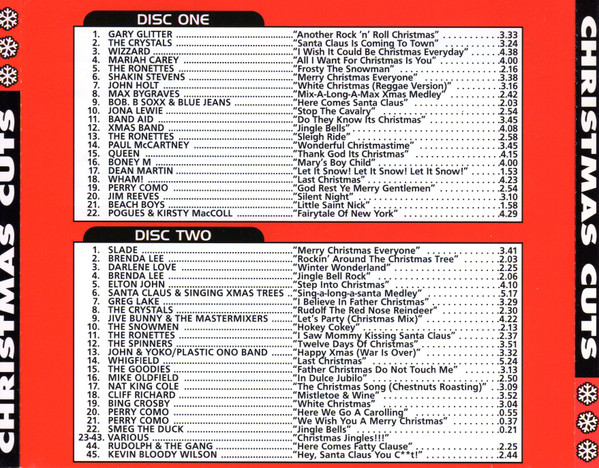 CHRISTMAS CUTS

DISC ONE

1. GARY GLITTER "Another Rock 'n' Roll Christmas" 3.33
2. THE CRYSTALS "Santa Claus Is Coming To Town" 3.24
3. WIZZARD "I Wish It Could Be Christmas Everyday" 4.38
4. MARIAH CAREY "All I Want For Christmas Is You" 4.00
5. THE RONETTES "Frosty The Snowman" 2.16
6. SHAKIN STEVENS "Merry Christmas Everyone" 3.38
7. JOHN HOLT "White Christmas (Reggae Version)" 3.16
8. MAX BYGRAVES "Mix-A-Long-A-Max Xmas Medley" 2.42
9. BOB. B SOXX & BLUE JEANS "Here Comes Santa Claus" 2.03
10. JONA LEWIE "Stop The Cavalry" 2.54
11. BAND AID "Do They Know Its Christmas" 3.45
12. XMAS BAND "Jingle Bells" 4.08
13. THE RONETTES "Sleigh Ride" 2.58
14. PAUL McCARTNEY "Wonderful Christmastime" 3.45
15. QUEEN "Thank God Its Christmas" 4.15
16. BONEY M "Mary's Boy Child" 4.00
17. DEAN MARTIN "Let It Snow! Let It Snow! Let It Snow!" 1.53
18. WHAM! "Last Christmas" 4.23
19. PERRY COMO "God Rest Ye Merry Gentlemen" 2.54
20. JIM REEVES "Silent Night" 3.10
21. BEACH BOYS "Little Saint Nick" 1.58
22. POGUES & KIRSTY MacCOLL "Fairytale Of New York" 4.29

DISC TWO

1. SLADE "Merry Christmas Everyone" 3.41
2. BRENDA LEE "Rockin' Around The Christmas Tree" 2.03
3. DARLENE LOVE "Winter Wonderland" 2.25
4. BRENDA LEE "Jingle Bell Rock" 2.06
5. ELTON JOHN "Step Into Christmas" 4.10
6. SANTA CLAUS & SINGING XMAS TREES "Sing-a-long-a-santa Medley" 5.17
7. GREG LAKE "I Believe In Father Christmas" 3.29
8. THE CRYSTALS "Rudolf The Red Nose Reindeer" 2.30
9. JIVE BUNNY & THE MASTERMIXERS "Let's Party (Christmas Mix)" 4.22
10. THE SNOWMEN "Hokey Cokey" 2.13
11. THE RONETTES "I Saw Mommy Kissing Santa Claus" 2.37
12. THE SPINNERS "Twelve Days Of Christmas" 3.51
13. JOHN & YOKO/PLASTIC ONO BAND "Happy Xmas (War Is Over)" 3.32
14. WHIGFIELD "Last Christmas" 5.24
15. THE GOODIES "Father Christmas Do Not Touch Me" 3.13
16. MIKE OLDFIELD "In Dulce Jubilo" 2.50
17. NAT KING COLE "The Christmas Song (Chestnuts Roasting)" 3.09
18. CLIFF RICHARD "Mistletoe & Wine" 3.52
19. BING CROSBY "White Christmas" 3.04
20. PERRY COMO "Here We Go A Carolling" 0.55
21. PERRY COMO "We Wish You A Merry Christmas" 0.37
22. SMEG THE DUCK "Jingle Bells" 0.21
23-43. VARIOUS "Christmas Jingles!!!"
44. RUDOLPH & THE GANG "Here Comes Fatty Clause" 2.25
45. KEVIN BLOODY WILSON "Hey, Santa Claus You C**t!" 2.44

CHRISTMAS CUTS